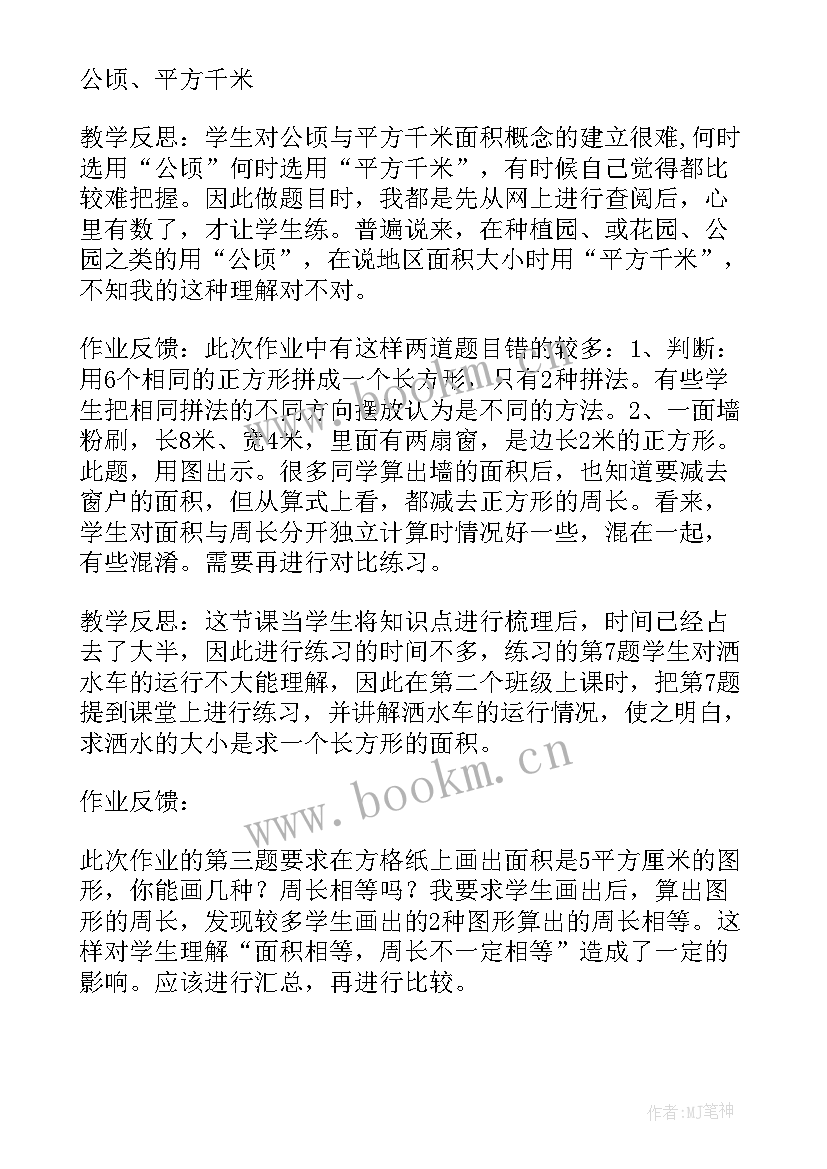 公顷、平方千米

教学反思：学生对公顷与平方千米面积概念的建立很难,何时选用“公顷”何时选用“平方千米”，有时候自己觉得都比较难把握。因此做题目时，我都是先从网上进行查阅后，心里有数了，才让学生练。普遍说来，在种植园、或花园、公园之类的用“公顷”，在说地区面积大小时用“平方千米”，不知我的这种理解对不对。

作业反馈：此次作业中有这样两道题目错的较多：1、判断：用6个相同的正方形拼成一个长方形，只有2种拼法。有些学生把相同拼法的不同方向摆放认为是不同的方法。2、一面墙粉刷，长8米、宽4米，里面有两扇窗，是边长2米的正方形。此题，用图出示。很多同学算出墙的面积后，也知道要减去窗户的面积，但从算式上看，都减去正方形的周长。看来，学生对面积与周长分开独立计算时情况好一些，混在一起，有些混淆。需要再进行对比练习。

教学反思：这节课当学生将知识点进行梳理后，时间已经占去了大半，因此进行练习的时间不多，练习的第7题学生对洒水车的运行不大能理解，因此在第二个班级上课时，把第7题提到课堂上进行练习，并讲解洒水车的运行情况，使之明白，求洒水的大小是求一个长方形的面积。

作业反馈：

此次作业的第三题要求在方格纸上画出面积是5平方厘米的图形，你能画几种？周长相等吗？我要求学生画出后，算出图形的周长，发现较多学生画出的2种图形算出的周长相等。这样对学生理解“面积相等，周长不一定相等”造成了一定的影响。应该进行汇总，再进行比较。

www.bookm.cn

作者：MJ笔神